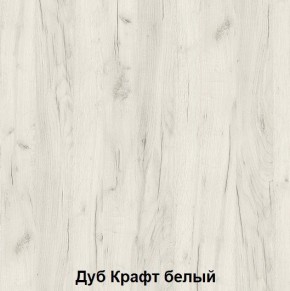 Дуб Крафт белый